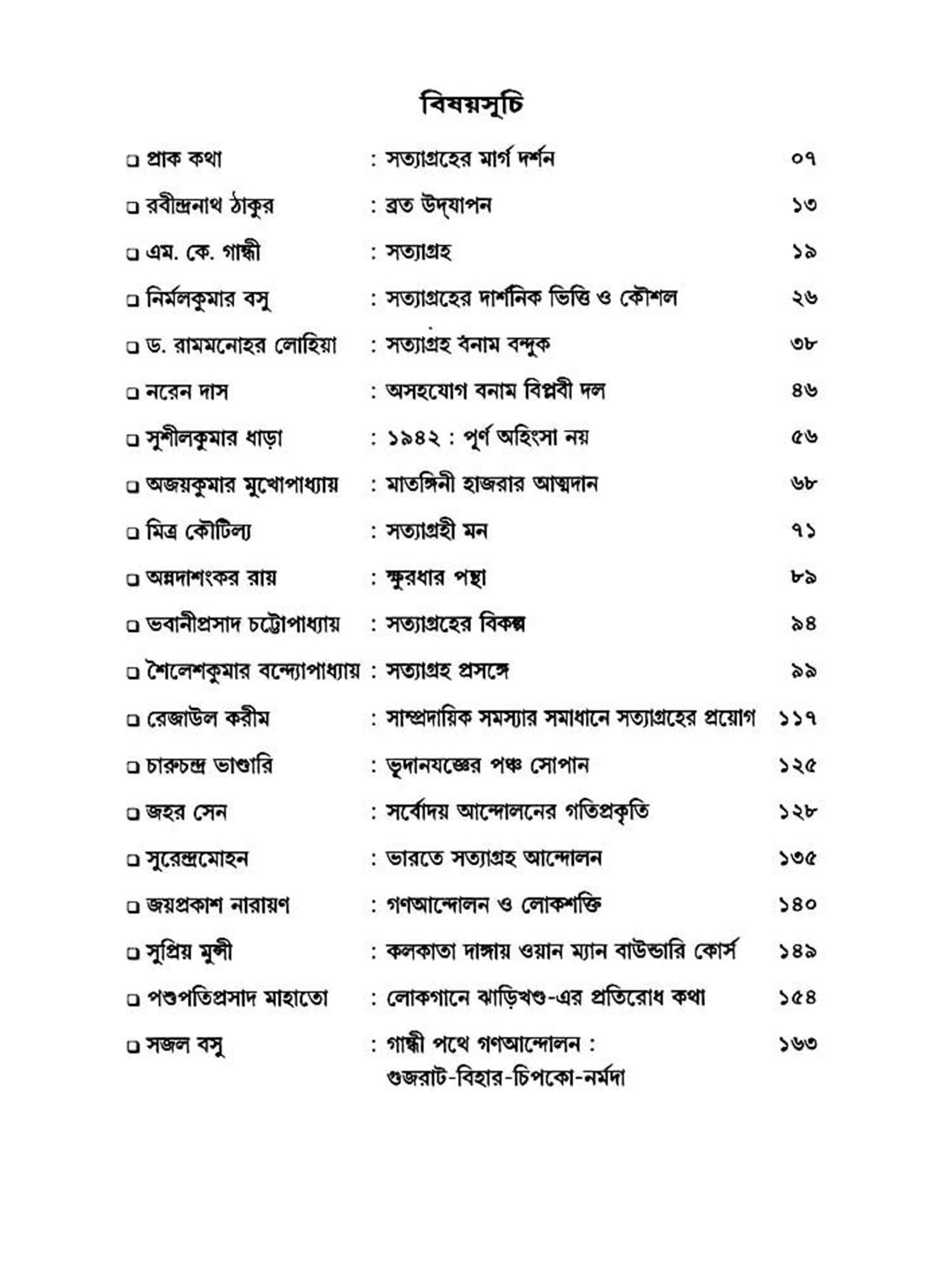 বিষয়সূচি

❑ প্রাক কথা : সত্যাগ্রহের মার্গ দর্শন ০৭

❑ রবীন্দ্রনাথ ঠাকুর : ব্রত উদ্‌যাপন ১৩

❑ এম. কে. গান্ধী : সত্যাগ্রহ ১৯

❑ নির্মলকুমার বসু : সত্যাগ্রহের দার্শনিক ভিত্তি ও কৌশল ২৬

❑ ড. রামমনোহর লোহিয়া : সত্যাগ্রহ বনাম বন্দুক ৩৮

❑ নরেন দাস : অসহযোগ বনাম বিপ্লবী দল ৪৬

❑ সুশীলকুমার ধাড়া : ১৯৪২ : পূর্ণ অহিংসা নয় ৫৬

❑ অজয়কুমার মুখোপাধ্যায় : মাতঙ্গিনী হাজরার আত্মদান ৬৮

❑ মিত্র কৌটিল্য : সত্যাগ্রহী মন ৭১

❑ অন্নদাশংকর রায় : ক্ষুরধার পন্থা ৮৯

❑ ভবানীপ্রসাদ চট্টোপাধ্যায় : সত্যাগ্রহের বিকল্প ৯৪

❑ শৈলেশকুমার বন্দ্যোপাধ্যায় : সত্যাগ্রহ প্রসঙ্গে ৯৯

❑ রেজাউল করীম : সাম্প্রদায়িক সমস্যার সমাধানে সত্যাগ্রহের প্রয়োগ ১১৭

❑ চারুচন্দ্র ভাণ্ডারি : ভূদানযজ্ঞের পঞ্চ সোপান ১২৫

❑ জহর সেন : সর্বোদয় আন্দোলনের গতিপ্রকৃতি ১২৮

❑ সুরেন্দ্রমোহন : ভারতে সত্যাগ্রহ আন্দোলন ১৩৫

❑ জয়প্রকাশ নারায়ণ : গণআন্দোলন ও লোকশক্তি ১৪০

❑ সুপ্রিয় মুন্সী : কলকাতা দাঙ্গায় ওয়ান ম্যান বাউন্ডারি কোর্স ১৪৯

❑ পশুপতিপ্রসাদ মাহাতো : লোকগানে ঝাড়িখণ্ড-এর প্রতিরোধ কথা ১৫৪

❑ সজল বসু : গান্ধী পথে গণআন্দোলন : গুজরাট-বিহার-চিপকো-নর্মদা ১৬৩